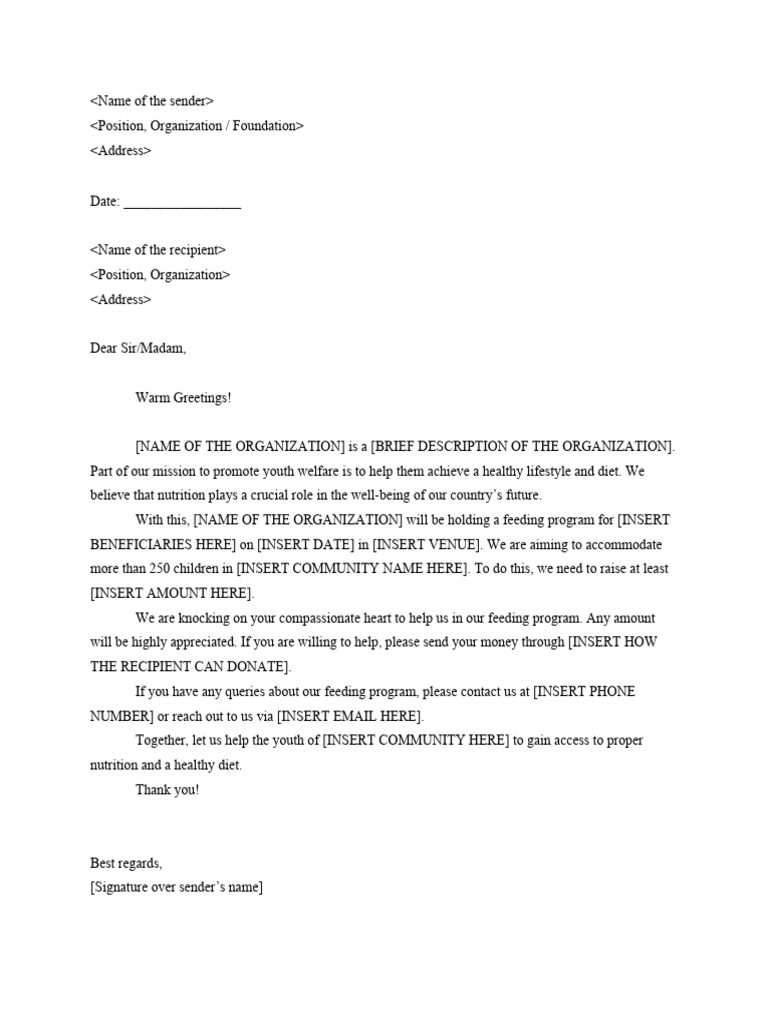 <Name of the sender>
<Position, Organization / Foundation>
<Address>

Date: ________________

<Name of the recipient>
<Position, Organization>
<Address>

Dear Sir/Madam,

Warm Greetings!

[NAME OF THE ORGANIZATION] is a [BRIEF DESCRIPTION OF THE ORGANIZATION]. Part of our mission to promote youth welfare is to help them achieve a healthy lifestyle and diet. We believe that nutrition plays a crucial role in the well-being of our country's future.

With this, [NAME OF THE ORGANIZATION] will be holding a feeding program for [INSERT BENEFICIARIES HERE] on [INSERT DATE] in [INSERT VENUE]. We are aiming to accommodate more than 250 children in [INSERT COMMUNITY NAME HERE]. To do this, we need to raise at least [INSERT AMOUNT HERE].

We are knocking on your compassionate heart to help us in our feeding program. Any amount will be highly appreciated. If you are willing to help, please send your money through [INSERT HOW THE RECIPIENT CAN DONATE].

If you have any queries about our feeding program, please contact us at [INSERT PHONE NUMBER] or reach out to us via [INSERT EMAIL HERE].

Together, let us help the youth of [INSERT COMMUNITY HERE] to gain access to proper nutrition and a healthy diet.

Thank you!

Best regards,
[Signature over sender's name]